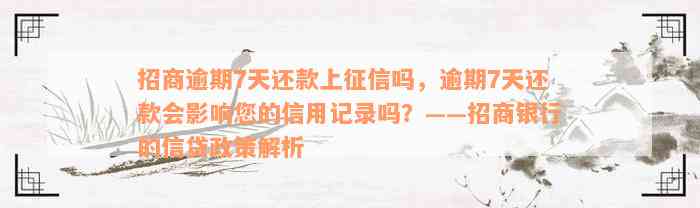 招商逾期7天还款上征信吗，逾期7天还款会影响您的信用记录吗？——招商银行的信贷政策解析